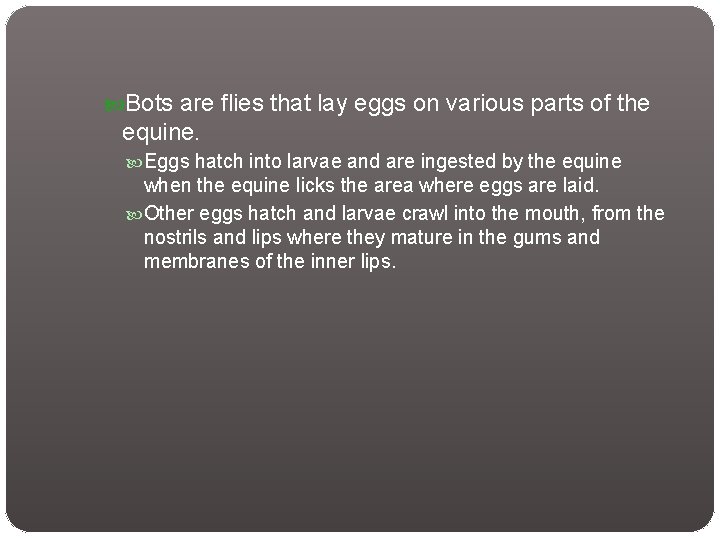 Bots are flies that lay eggs on various parts of the equine.

Eggs hatch into larvae and are ingested by the equine when the equine licks the area where eggs are laid.

Other eggs hatch and larvae crawl into the mouth, from the nostrils and lips where they mature in the gums and membranes of the inner lips.